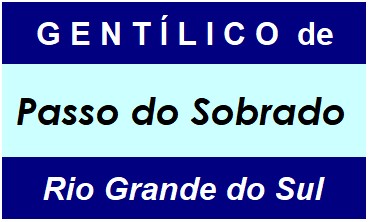 GENTÍLICO de

Passo do Sobrado

Rio Grande do Sul